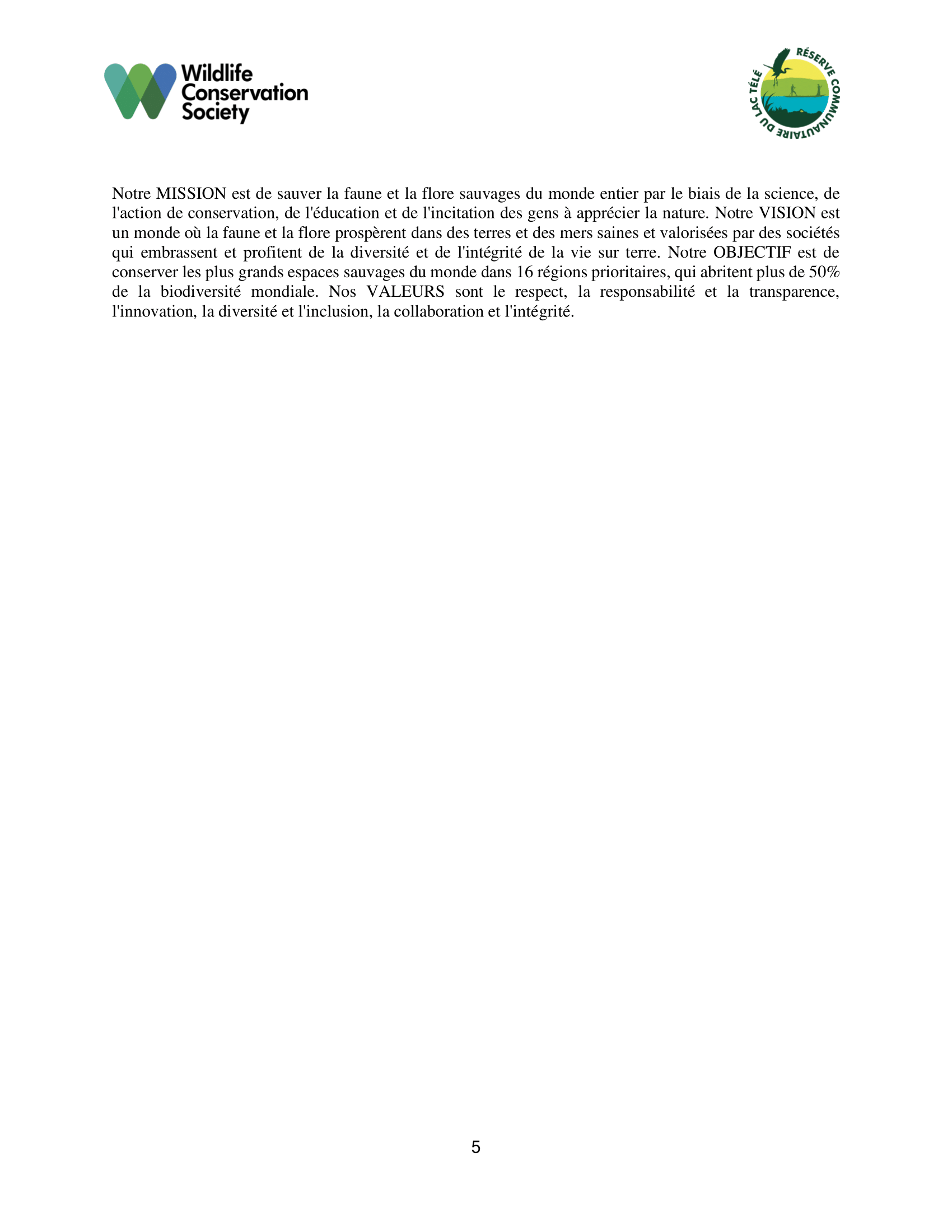 Wildlife Conservation Society

RÉSERVE COMMUNAUTAIRE DU LAC TÉLÉ

Notre MISSION est de sauver la faune et la flore sauvages du monde entier par le biais de la science, de l'action de conservation, de l'éducation et de l'incitation des gens à apprécier la nature. Notre VISION est un monde où la faune et la flore prospèrent dans des terres et des mers saines et valorisées par des sociétés qui embrassent et profitent de la diversité et de l'intégrité de la vie sur terre. Notre OBJECTIF est de conserver les plus grands espaces sauvages du monde dans 16 régions prioritaires, qui abritent plus de 50% de la biodiversité mondiale. Nos VALEURS sont le respect, la responsabilité et la transparence, l'innovation, la diversité et l'inclusion, la collaboration et l'intégrité.

5